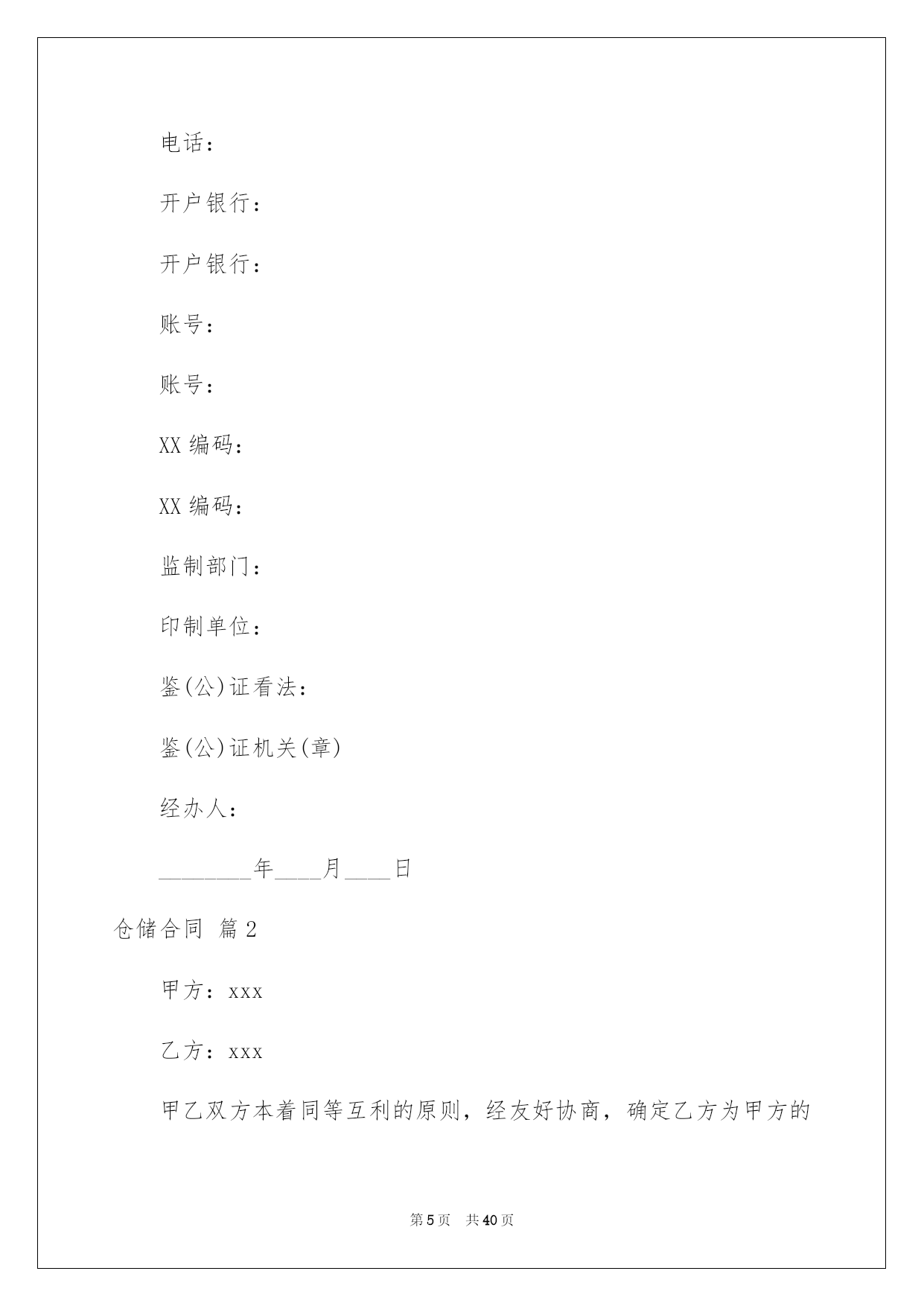 电话：

开户银行：

开户银行：

账号：

账号：

XX 编码：

XX 编码：

监制部门：

印制单位：

鉴(公)证看法：

鉴(公)证机关(章)

经办人：

________年____月____日

仓储合同 篇 2

甲方：xxx

乙方：xxx

甲乙双方本着同等互利的原则，经友好协商，确定乙方为甲方的

第 5 页 共 40 页